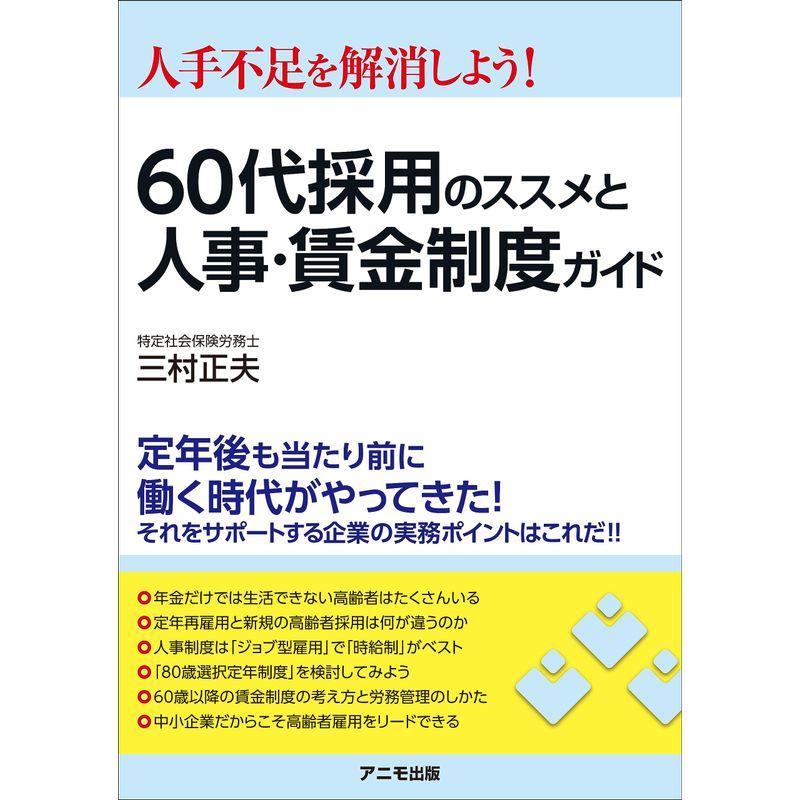 人手不足を解消しよう!

60代採用のススメと
人事・賃金制度ガイド

特定社会保険労務士
三村正夫

定年後も当たり前に
働く時代がやってきた!
それをサポートする企業の実務ポイントはこれだ!!

年金だけでは生活できない高齢者はたくさんいる
定年再雇用と新規の高齢者採用は何が違うのか
人事制度は「ジョブ型雇用」で「時給制」がベスト
「80歳選択定年制度」を検討してみよう
60歳以降の賃金制度の考え方と労務管理のしかた
中小企業だからこそ高齢者雇用をリードできる

アニモ出版